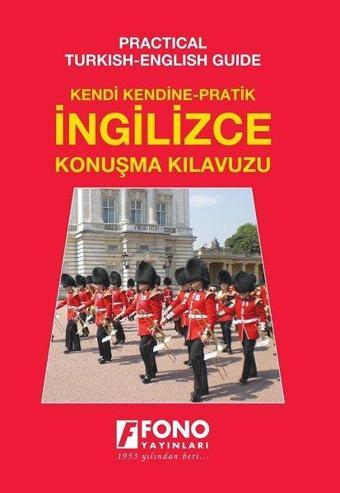 PRACTICAL
TURKISH-ENGLISH GUIDE

KENDİ KENDİNE-PRATİK
İNGİLİZCE
KONUŞMA KILAVUZU

F FONO
YAYINLARI
1953 yılından beri...